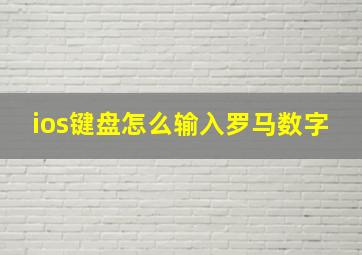 ios键盘怎么输入罗马数字